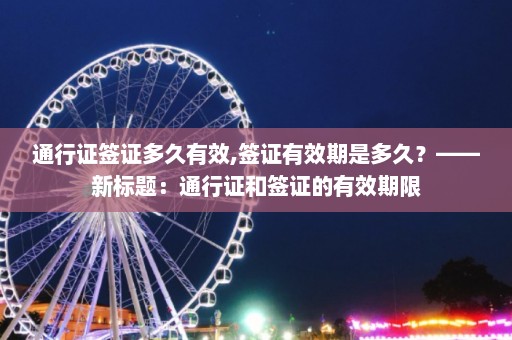 通行证签证多久有效,签证有效期是多久？——新标题：通行证和签证的有效期限